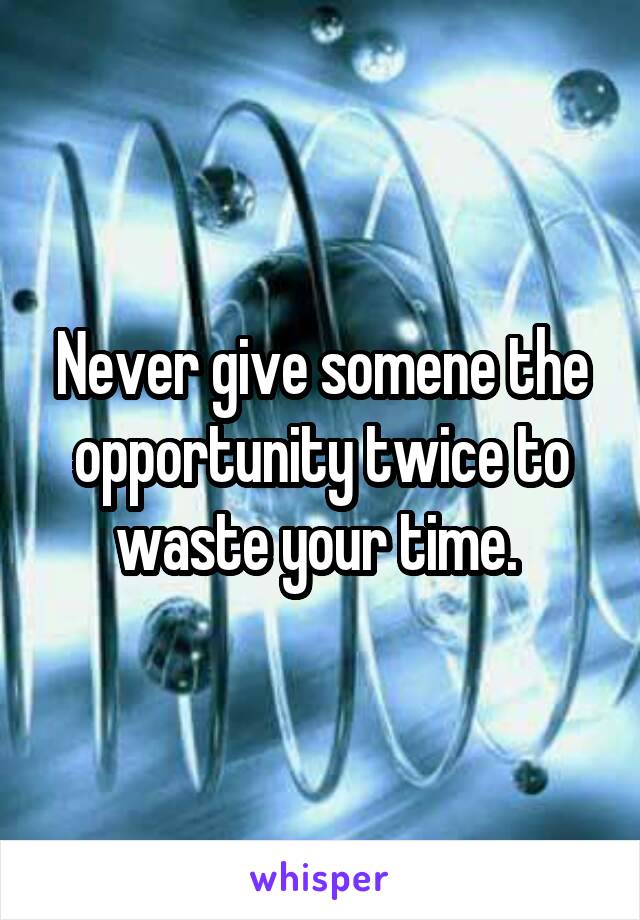 Never give somene the opportunity twice to waste your time.

whisper